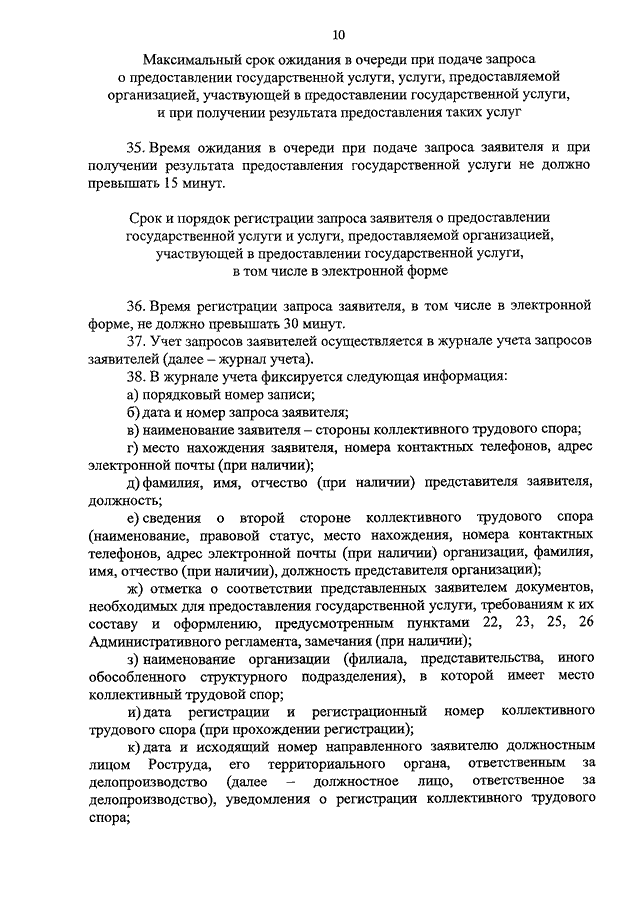 10

Максимальный срок ожидания в очереди при подаче запроса о предоставлении государственной услуги, услуги, предоставляемой организацией, участвующей в предоставлении государственной услуги, и при получении результата предоставления таких услуг

35. Время ожидания в очереди при подаче запроса заявителя и при получении результата предоставления государственной услуги не должно превышать 15 минут.

Срок и порядок регистрации запроса заявителя о предоставлении государственной услуги и услуги, предоставляемой организацией, участвующей в предоставлении государственной услуги, в том числе в электронной форме

36. Время регистрации запроса заявителя, в том числе в электронной форме, не должно превышать 30 минут.

37. Учет запросов заявителей осуществляется в журнале учета запросов заявителей (далее – журнал учета).

38. В журнале учета фиксируется следующая информация:

а) порядковый номер записи;

б) дата и номер запроса заявителя;

в) наименование заявителя – стороны коллективного трудового спора;

г) место нахождения заявителя, номера контактных телефонов, адрес электронной почты (при наличии);

д) фамилия, имя, отчество (при наличии) представителя заявителя, должность;

е) сведения о второй стороне коллективного трудового спора (наименование, правовой статус, место нахождения, номера контактных телефонов, адрес электронной почты (при наличии) организации, фамилия, имя, отчество (при наличии), должность представителя организации);

ж) отметка о соответствии представленных заявителем документов, необходимых для предоставления государственной услуги, требованиям к их составу и оформлению, предусмотренным пунктами 22, 23, 25, 26 Административного регламента, замечания (при наличии);

з) наименование организации (филиала, представительства, иного обособленного структурного подразделения), в которой имеет место коллективный трудовой спор;

и) дата регистрации и регистрационный номер коллективного трудового спора (при прохождении регистрации);

к) дата и исходящий номер направленного заявителю должностным лицом Роструда, его территориального органа, ответственным за делопроизводство (далее – должностное лицо, ответственное за делопроизводство), уведомления о регистрации коллективного трудового спора;